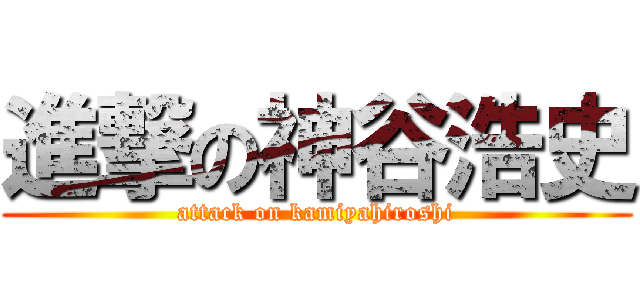 進撃の神谷浩史
attack on kamiyahiroshi